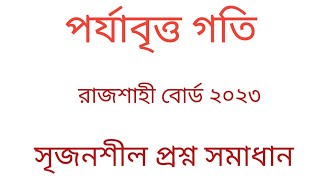 পর্যাবৃত্ত গতি

রাজশাহী বোর্ড ২০২৩

সৃজনশীল প্রশ্ন সমাধান